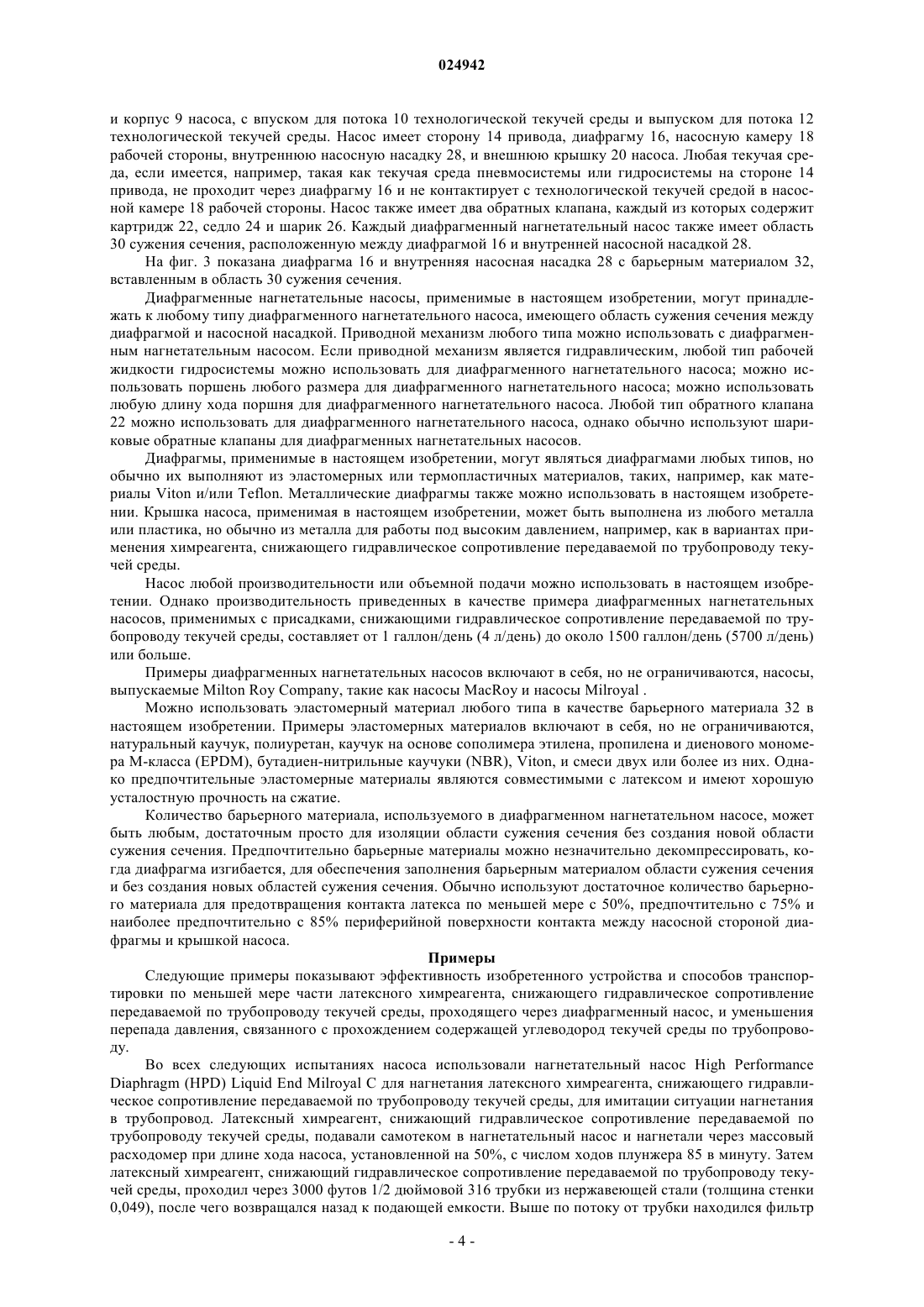 024942

и корпус 9 насоса, с впуском для потока 10 технологической текучей среды и выпуском для потока 12 технологической текучей среды. Насос имеет сторону 14 привода, диафрагму 16, насосную камеру 18 рабочей стороны, внутреннюю насосную насадку 28, и внешнюю крышку 20 насоса. Любая текучая среда, если имеется, например, такая как текучая среда пневмосистемы или гидросистемы на стороне 14 привода, не проходит через диафрагму 16 и не контактирует с технологической текучей средой в насосной камере 18 рабочей стороны. Насос также имеет два обратных клапана, каждый из которых содержит картридж 22, седло 24 и шарик 26. Каждый диафрагменный нагнетательный насос также имеет область 30 сужения сечения, расположенную между диафрагмой 16 и внутренней насосной насадкой 28.

На фиг. 3 показана диафрагма 16 и внутренняя насосная насадка 28 с барьерным материалом 32, вставленным в область 30 сужения сечения.

Диафрагменные нагнетательные насосы, применимые в настоящем изобретении, могут принадлежать к любому типу диафрагменного нагнетательного насоса, имеющего область сужения сечения между диафрагмой и насосной насадкой. Приводной механизм любого типа можно использовать с диафрагменным нагнетательным насосом. Если приводной механизм является гидравлическим, любой тип рабочей жидкости гидросистемы можно использовать для диафрагменного нагнетательного насоса; можно использовать поршень любого размера для диафрагменного нагнетательного насоса; можно использовать любую длину хода поршня для диафрагменного нагнетательного насоса. Любой тип обратного клапана 22 можно использовать для диафрагменного нагнетательного насоса, однако обычно используют шариковые обратные клапаны для диафрагменных нагнетательных насосов.

Диафрагмы, применимые в настоящем изобретении, могут являться диафрагмами любых типов, но обычно их выполняют из эластомерных или термопластичных материалов, таких, например, как материалы Viton и/или Teflon. Металлические диафрагмы также можно использовать в настоящем изобретении. Крышка насоса, применимая в настоящем изобретении, может быть выполнена из любого металла или пластика, но обычно из металла для работы под высоким давлением, например, как в вариантах применения химреагента, снижающего гидравлическое сопротивление передаваемой по трубопроводу текучей среды.

Насос любой производительности или объемной подачи можно использовать в настоящем изобретении. Однако производительность приведенных в качестве примера диафрагменных нагнетательных насосов, применимых с присадками, снижающими гидравлическое сопротивление передаваемой по трубопроводу текучей среды, составляет от 1 галлон/день (4 л/день) до около 1500 галлон/день (5700 л/день) или больше.

Примеры диафрагменных нагнетательных насосов включают в себя, но не ограничиваются, насосы, выпускаемые Milton Roy Company, такие как насосы MacRoy и насосы Milroyal .

Можно использовать эластомерный материал любого типа в качестве барьерного материала 32 в настоящем изобретении. Примеры эластомерных материалов включают в себя, но не ограничиваются, натуральный каучук, полиуретан, каучук на основе сополимера этилена, пропилена и диенового мономера М-класса (EPDM), бутадиен-нитрильные каучуки (NBR), Viton, и смеси двух или более из них. Однако предпочтительные эластомерные материалы являются совместимыми с латексом и имеют хорошую усталостную прочность на сжатие.

Количество барьерного материала, используемого в диафрагменном нагнетательном насосе, может быть любым, достаточным просто для изоляции области сужения сечения без создания новой области сужения сечения. Предпочтительно барьерные материалы можно незначительно декомпрессировать, когда диафрагма изгибается, для обеспечения заполнения барьерным материалом области сужения сечения и без создания новых областей сужения сечения. Обычно используют достаточное количество барьерного материала для предотвращения контакта латекса по меньшей мере с 50%, предпочтительно с 75% и наиболее предпочтительно с 85% периферийной поверхности контакта между насосной стороной диафрагмы и крышкой насоса.

Примеры

Следующие примеры показывают эффективность изобретенного устройства и способов транспортировки по меньшей мере части латексного химреагента, снижающего гидравлическое сопротивление передаваемой по трубопроводу текучей среды, проходящего через диафрагменный насос, и уменьшения перепада давления, связанного с прохождением содержащей углеводород текучей среды по трубопроводу.

Во всех следующих испытаниях насоса использовали нагнетательный насос High Performance Diaphragm (HPD) Liquid End Milroyal C для нагнетания латексного химреагента, снижающего гидравлическое сопротивление передаваемой по трубопроводу текучей среды, для имитации ситуации нагнетания в трубопровод. Латексный химреагент, снижающий гидравлическое сопротивление передаваемой по трубопроводу текучей среды, подавали самотеком в нагнетательный насос и нагнетали через массовый расходомер при длине хода насоса, установленной на 50%, с числом ходов плунжера 85 в минуту. Затем латексный химреагент, снижающий гидравлическое сопротивление передаваемой по трубопроводу текучей среды, проходил через 3000 футов 1/2 дюймовой 316 трубки из нержавеющей стали (толщина стенки 0,049), после чего возвращался назад к подающей емкости. Выше по потоку от трубки находился фильтр

- 4 -